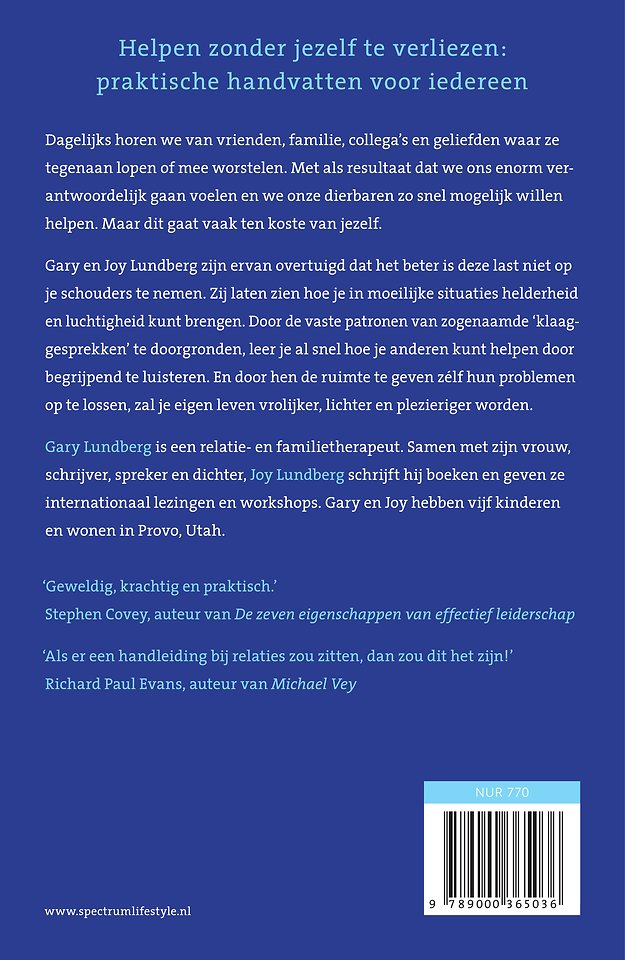 Helpen zonder jezelf te verliezen: praktische handvatten voor iedereen

Dagelijks horen we van vrienden, familie, collega's en geliefden waar ze tegenaan lopen of mee worstelen. Met als resultaat dat we ons enorm verantwoordelijk gaan voelen en we onze dierbaren zo snel mogelijk willen helpen. Maar dit gaat vaak ten koste van jezelf.

Gary en Joy Lundberg zijn ervan overtuigd dat het beter is deze last niet op je schouders te nemen. Zij laten zien hoe je in moeilijke situaties helderheid en luchtigheid kunt brengen. Door de vaste patronen van zogenaamde 'klaaggesprekken' te doorgronden, leer je al snel hoe je anderen kunt helpen door begrijpend te luisteren. En door hen de ruimte te geven zélf hun problemen op te lossen, zal je eigen leven vrolijker, lichter en plezieriger worden.

Gary Lundberg is een relatie- en familietherapeut. Samen met zijn vrouw, schrijver, spreker en dichter, Joy Lundberg schrijft hij boeken en geven ze internationaal lezingen en workshops. Gary en Joy hebben vijf kinderen en wonen in Provo, Utah.

'Geweldig, krachtig en praktisch.'
Stephen Covey, auteur van De zeven eigenschappen van effectief leiderschap

'Als er een handleiding bij relaties zou zitten, dan zou dit het zijn!'
Richard Paul Evans, auteur van Michael Vey

NUR 770

9 789000 365036

www.spectrumlifestyle.nl